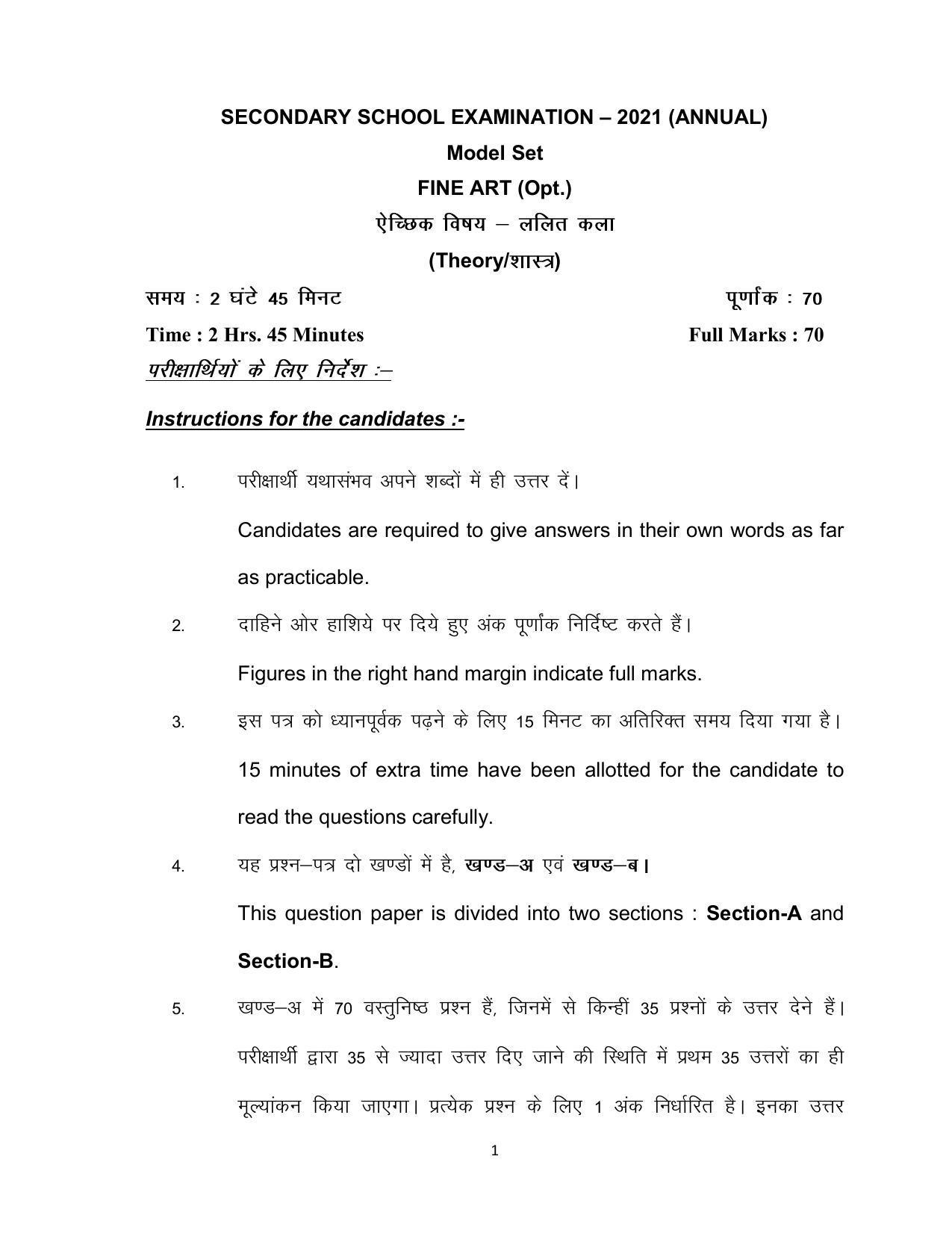 SECONDARY SCHOOL EXAMINATION – 2021 (ANNUAL)

Model Set

FINE ART (Opt.)

ऐच्छिक विषय – ललित कला

(Theory/शास्त्र)

समय : 2 घंटे 45 मिनट

पूर्णांक : 70

Time : 2 Hrs. 45 Minutes

Full Marks : 70

परीक्षार्थियों के लिए निर्देश :–

Instructions for the candidates :-

1. परीक्षार्थी यथासंभव अपने शब्दों में ही उत्तर दें।

Candidates are required to give answers in their own words as far as practicable.

2. दाहिने ओर हाशिये पर दिये हुए अंक पूर्णांक निर्दिष्ट करते हैं।

Figures in the right hand margin indicate full marks.

3. इस पत्र को ध्यानपूर्वक पढ़ने के लिए 15 मिनट का अतिरिक्त समय दिया गया है।

15 minutes of extra time have been allotted for the candidate to read the questions carefully.

4. यह प्रश्न–पत्र दो खण्डों में है, खण्ड–अ एवं खण्ड–ब।

This question paper is divided into two sections : Section-A and Section-B.

5. खण्ड–अ में 70 वस्तुनिष्ठ प्रश्न हैं, जिनमें से किन्हीं 35 प्रश्नों के उत्तर देने हैं। परीक्षार्थी द्वारा 35 से ज्यादा उत्तर दिए जाने की स्थिति में प्रथम 35 उत्तरों का ही मूल्यांकन किया जाएगा। प्रत्येक प्रश्न के लिए 1 अंक निर्धारित है। इनका उत्तर

1